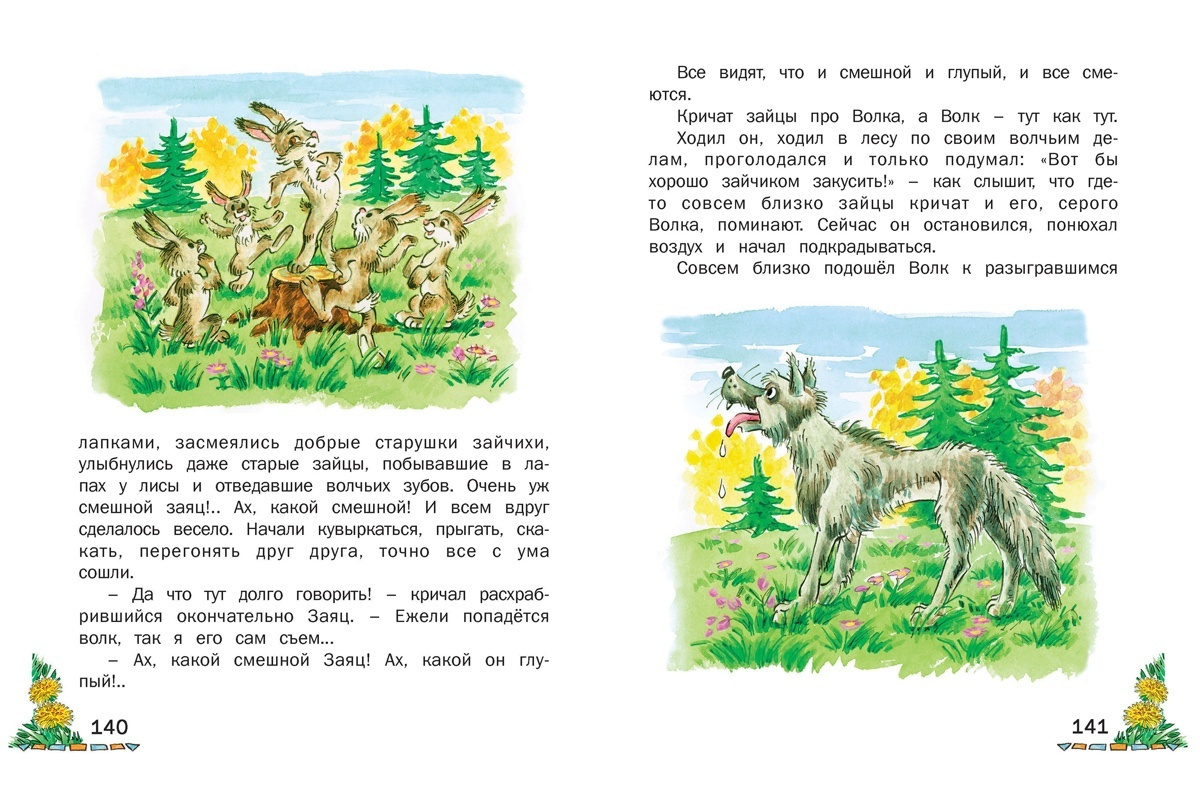 лапками, засмеялись добрые старушки зайчихи, улыбнулись даже старые зайцы, побывавшие в лапах у лисы и отведавшие волчьих зубов. Очень уж смешной заяц!.. Ах, какой смешной! И всем вдруг сделалось весело. Начали кувыркаться, прыгать, скакать, перегонять друг друга, точно все с ума сошли.

– Да что тут долго говорить! – кричал расхрабрившийся окончательно Заяц. – Ежели попадётся волк, так я его сам съем...

– Ах, какой смешной Заяц! Ах, какой он глупый!..

140

Все видят, что и смешной и глупый, и все смеются.

Кричат зайцы про Волка, а Волк – тут как тут.

Ходил он, ходил в лесу по своим волчьим делам, проголодался и только подумал: «Вот бы хорошо зайчиком закусить!» – как слышит, что где-то совсем близко зайцы кричат и его, серого Волка, поминают. Сейчас он остановился, понюхал воздух и начал подкрадываться.

Совсем близко подошёл Волк к разыгравшимся

141